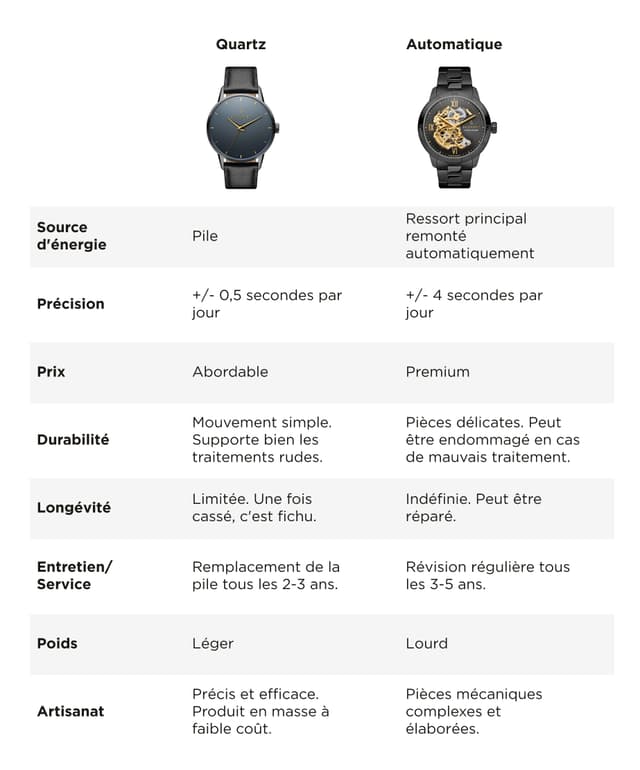 |  | Quartz | Automatique |
|---|---|---|
| Source d'énergie | Pile | Ressort principal remonté automatiquement |
| Précision | +/- 0,5 secondes par jour | +/- 4 secondes par jour |
| Prix | Abordable | Premium |
| Durabilité | Mouvement simple. Supporte bien les traitements rudes. | Pièces délicates. Peut être endommagé en cas de mauvais traitement. |
| Longévité | Limitée. Une fois cassé, c'est fichu. | Indéfinie. Peut être réparé. |
| Entretien/ Service | Remplacement de la pile tous les 2-3 ans. | Révision régulière tous les 3-5 ans. |
| Poids | Léger | Lourd |
| Artisanat | Précis et efficace. Produit en masse à faible coût. | Pièces mécaniques complexes et élaborées. |